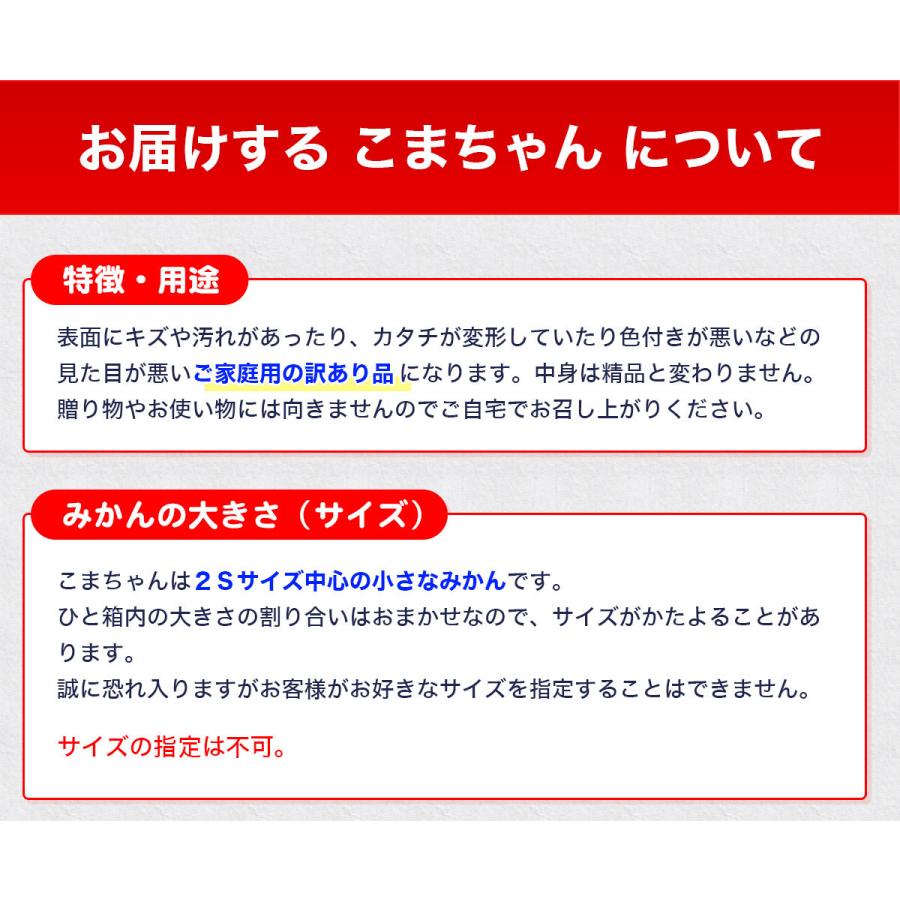 お届けする こまちゃん について

特徴・用途

表面にキズや汚れがあったり、カタチが変形していたり色付きが悪いなどの見た目が悪いご家庭用の訳あり品になります。中身は精品と変わりません。贈り物やお使い物には向きませんのでご自宅でお召し上がりください。

みかんの大きさ（サイズ）

こまちゃんは２Ｓサイズ中心の小さなみかんです。
ひと箱内の大きさの割り合いはおまかせなので、サイズがかたよることがあります。
誠に恐れ入りますがお客様がお好きなサイズを指定することはできません。

サイズの指定は不可。